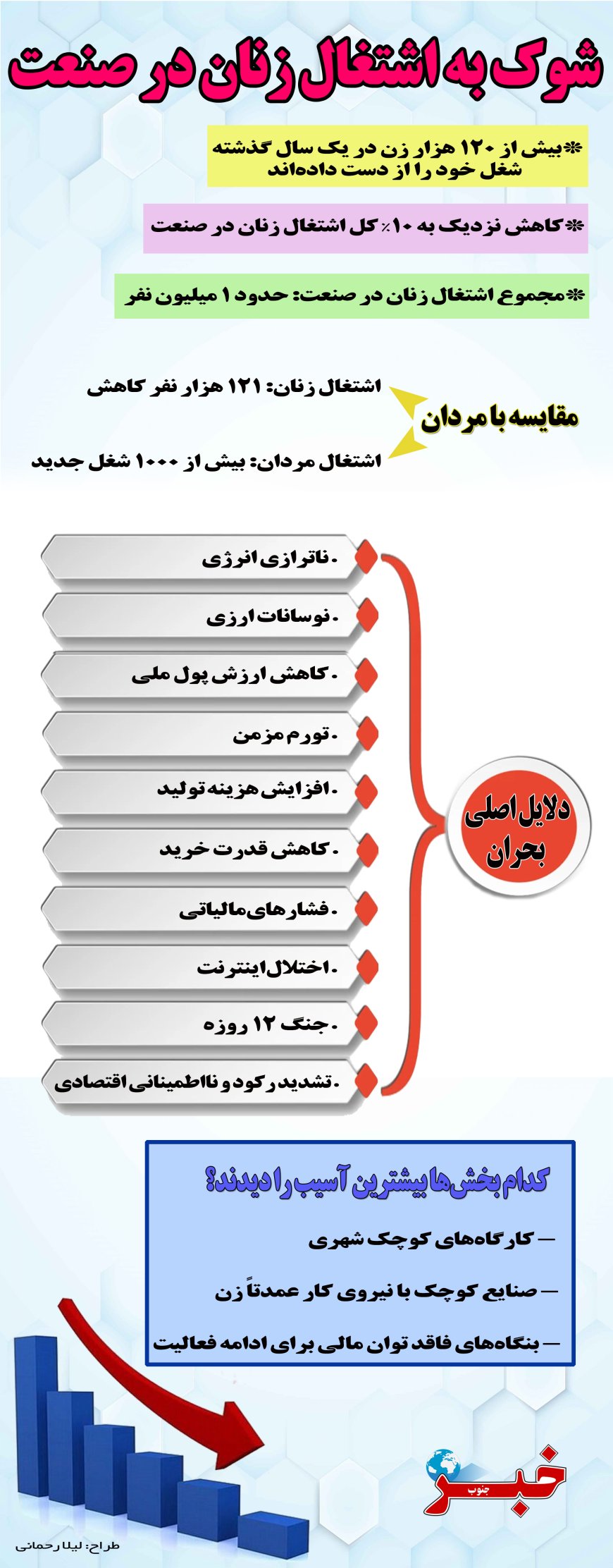 شوک به اشتغال زنان در صنعت

*بیش از ۱۲۰ هزار زن در یک سال گذشته شغل خود را از دست داده‌اند

*کاهش نزدیک به ۱۰٪ کل اشتغال زنان در صنعت

*مجموع اشتغال زنان در صنعت: حدود ۱ میلیون نفر

مقایسه با مردان

اشتغال زنان: ۱۲۱ هزار نفر کاهش

اشتغال مردان: بیش از ۱۰۰۰ شغل جدید

دلایل اصلی بحران

.ناترازی انرژی

.نوسانات ارزی

.کاهش ارزش پول ملی

.تورم مزمن

.افزایش هزینه تولید

.کاهش قدرت خرید

.فشارهای مالیاتی

.اختلال اینترنت

.جنگ ۱۲ روزه

.تشدید رکود و نااطمینانی اقتصادی

کدام بخش‌ها بیشترین آسیب را دیدند؟

— کارگاه‌های کوچک شهری

— صنایع کوچک با نیروی کار عمدتاً زن

— بنگاه‌های فاقد توان مالی برای ادامه فعالیت

خبر جنوب

طراح: لیلا رحمانی